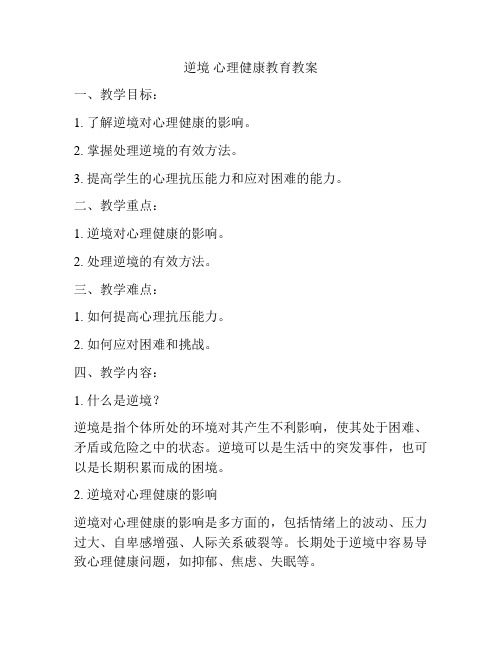 逆境 心理健康教育教案

一、教学目标：

1. 了解逆境对心理健康的影响。

2. 掌握处理逆境的有效方法。

3. 提高学生的心理抗压能力和应对困难的能力。

二、教学重点：

1. 逆境对心理健康的影响。

2. 处理逆境的有效方法。

三、教学难点：

1. 如何提高心理抗压能力。

2. 如何应对困难和挑战。

四、教学内容：

1. 什么是逆境？

逆境是指个体所处的环境对其产生不利影响，使其处于困难、矛盾或危险之中的状态。逆境可以是生活中的突发事件，也可以是长期积累而成的困境。

2. 逆境对心理健康的影响

逆境对心理健康的影响是多方面的，包括情绪上的波动、压力过大、自卑感增强、人际关系破裂等。长期处于逆境中容易导致心理健康问题，如抑郁、焦虑、失眠等。